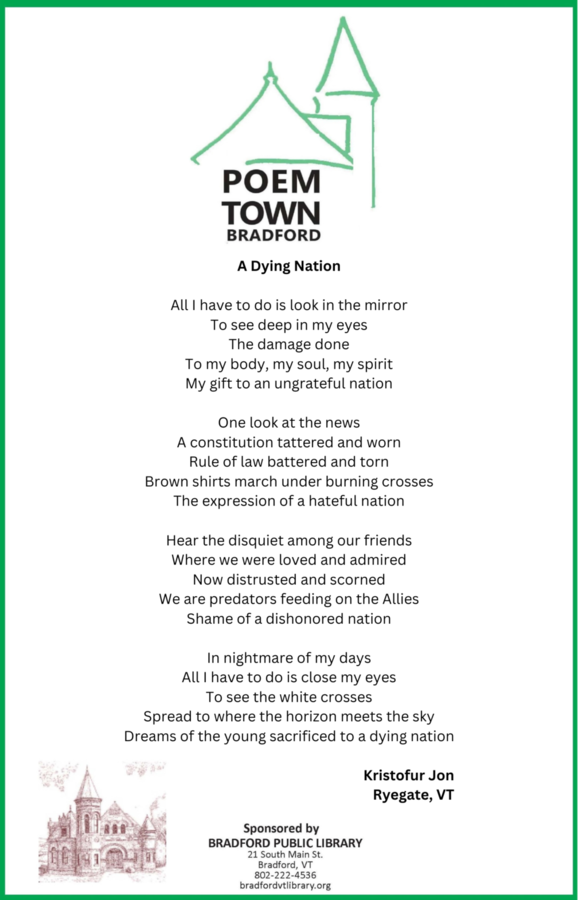 POEM
TOWN
BRADFORD

A Dying Nation

All I have to do is look in the mirror
To see deep in my eyes
The damage done
To my body, my soul, my spirit
My gift to an ungrateful nation

One look at the news
A constitution tattered and worn
Rule of law battered and torn
Brown shirts march under burning crosses
The expression of a hateful nation

Hear the disquiet among our friends
Where we were loved and admired
Now distrusted and scorned
We are predators feeding on the Allies
Shame of a dishonored nation

In nightmare of my days
All I have to do is close my eyes
To see the white crosses
Spread to where the horizon meets the sky
Dreams of the young sacrificed to a dying nation

Kristofur Jon
Ryegate, VT

Sponsored by
BRADFORD PUBLIC LIBRARY
21 South Main St.
Bradford, VT
802-222-4536
bradfordvtlibrary.org